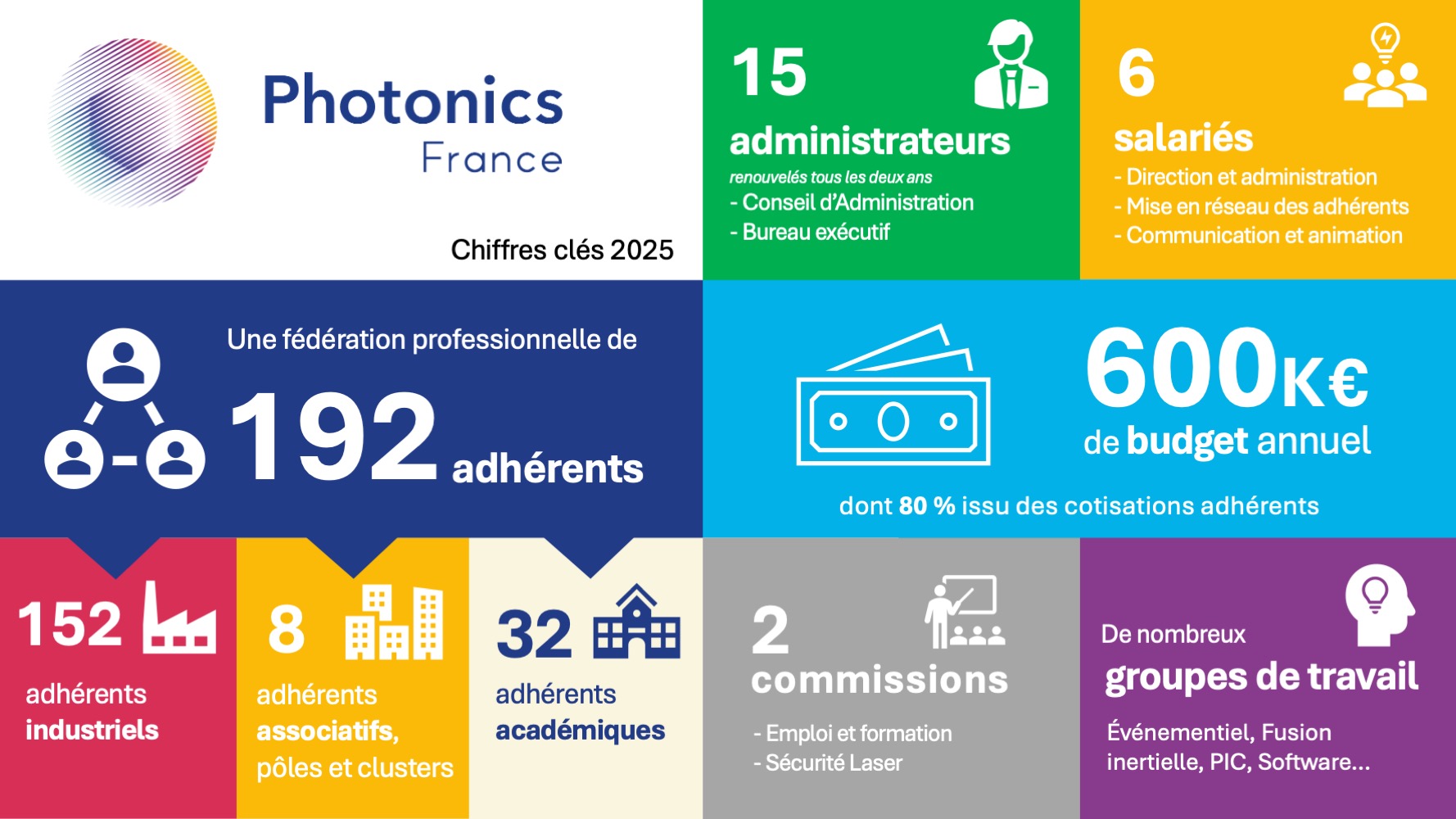 Photonics France

Chiffres clés 2025

15
administrateurs
renouvelés tous les deux ans
- Conseil d'Administration
- Bureau exécutif

6
salariés
- Direction et administration
- Mise en réseau des adhérents
- Communication et animation

Une fédération professionnelle de
192 adhérents

600K€
de budget annuel
dont 80 % issu des cotisations adhérents

152
adhérents
industriels

8
adhérents
associatifs,
pôles et clusters

32
adhérents
académiques

2
commissions
- Emploi et formation
- Sécurité Laser

De nombreux
groupes de travail
Événementiel, Fusion inertielle, PIC, Software...